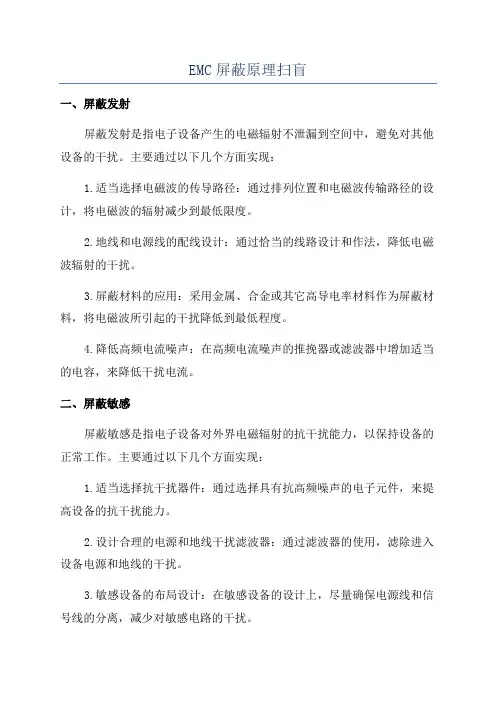 EMC 屏蔽原理扫盲

一、屏蔽发射

屏蔽发射是指电子设备产生的电磁辐射不泄漏到空间中，避免对其他设备的干扰。主要通过以下几个方面实现：

1.适当选择电磁波的传导路径：通过排列位置和电磁波传输路径的设计，将电磁波的辐射减少到最低限度。

2.地线和电源线的配线设计：通过恰当的线路设计和作法，降低电磁波辐射的干扰。

3.屏蔽材料的应用：采用金属、合金或其它高导电率材料作为屏蔽材料，将电磁波所引起的干扰降低到最低程度。

4.降低高频电流噪声：在高频电流噪声的推挽器或滤波器中增加适当的电容，来降低干扰电流。

二、屏蔽敏感

屏蔽敏感是指电子设备对外界电磁辐射的抗干扰能力，以保持设备的正常工作。主要通过以下几个方面实现：

1.适当选择抗干扰器件：通过选择具有抗高频噪声的电子元件，来提高设备的抗干扰能力。

2.设计合理的电源和地线干扰滤波器：通过滤波器的使用，滤除进入设备电源和地线的干扰。

3.敏感设备的布局设计：在敏感设备的设计上，尽量确保电源线和信号线的分离，减少对敏感电路的干扰。